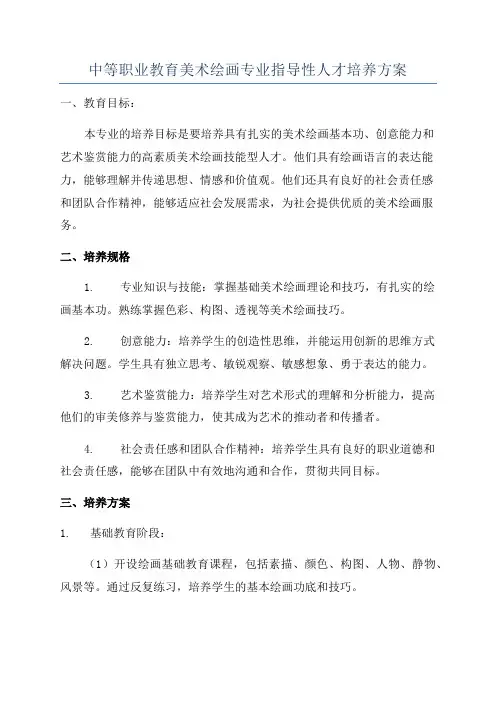 中等职业教育美术绘画专业指导性人才培养方案

一、教育目标：

本专业的培养目标是要培养具有扎实的美术绘画基本功、创意能力和艺术鉴赏能力的高素质美术绘画技能型人才。他们具有绘画语言的表达能力，能够理解并传递思想、情感和价值观。他们还具有良好的社会责任感和团队合作精神，能够适应社会发展需求，为社会提供优质的美术绘画服务。

二、培养规格

1. 专业知识与技能：掌握基础美术绘画理论和技巧，有扎实的绘画基本功。熟练掌握色彩、构图、透视等美术绘画技巧。

2. 创意能力：培养学生的创造性思维，并能运用创新的思维方式解决问题。学生具有独立思考、敏锐观察、敏感想象、勇于表达的能力。

3. 艺术鉴赏能力：培养学生对艺术形式的理解和分析能力，提高他们的审美修养与鉴赏能力，使其成为艺术的推动者和传播者。

4. 社会责任感和团队合作精神：培养学生具有良好的职业道德和社会责任感，能够在团队中有效地沟通和合作，贯彻共同目标。

三、培养方案

1. 基础教育阶段：

（1）开设绘画基础教育课程，包括素描、颜色、构图、人物、静物、风景等。通过反复练习，培养学生的基本绘画功底和技巧。